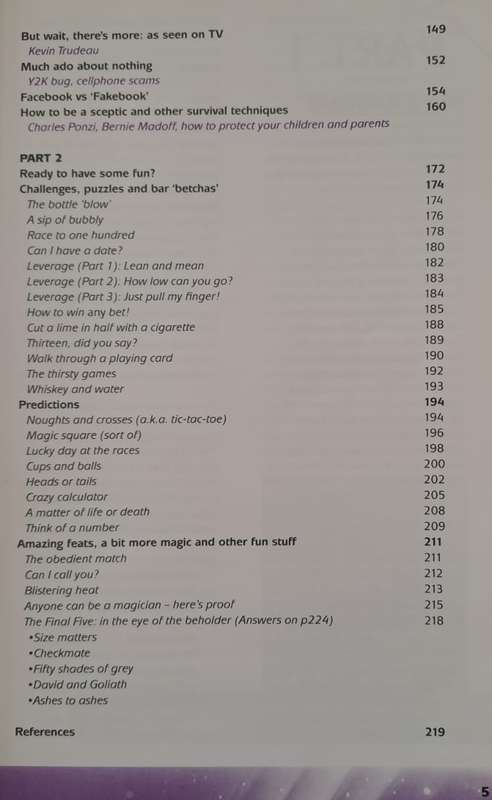 But wait, there's more: as seen on TV 149
Kevin Trudeau
Much ado about nothing 152
Y2K bug, cellphone scams
Facebook vs 'Fakebook' 154
How to be a sceptic and other survival techniques 160
Charles Ponzi, Bernie Madoff, how to protect your children and parents

PART 2
Ready to have some fun? 172
Challenges, puzzles and bar 'betchas' 174
The bottle 'blow' 174
A sip of bubbly 176
Race to one hundred 178
Can I have a date? 180
Leverage (Part 1): Lean and mean 182
Leverage (Part 2): How low can you go? 183
Leverage (Part 3): Just pull my finger! 184
How to win any bet! 185
Cut a lime in half with a cigarette 188
Thirteen, did you say? 189
Walk through a playing card 190
The thirsty games 192
Whiskey and water 193
Predictions 194
Noughts and crosses (a.k.a. tic-tac-toe) 194
Magic square (sort of) 196
Lucky day at the races 198
Cups and balls 200
Heads or tails 202
Crazy calculator 205
A matter of life or death 208
Think of a number 209
Amazing feats, a bit more magic and other fun stuff 211
The obedient match 211
Can I call you? 212
Blistering heat 213
Anyone can be a magician – here's proof 215
The Final Five: in the eye of the beholder (Answers on p224) 218
•Size matters
•Checkmate
•Fifty shades of grey
•David and Goliath
•Ashes to ashes

References 219

5